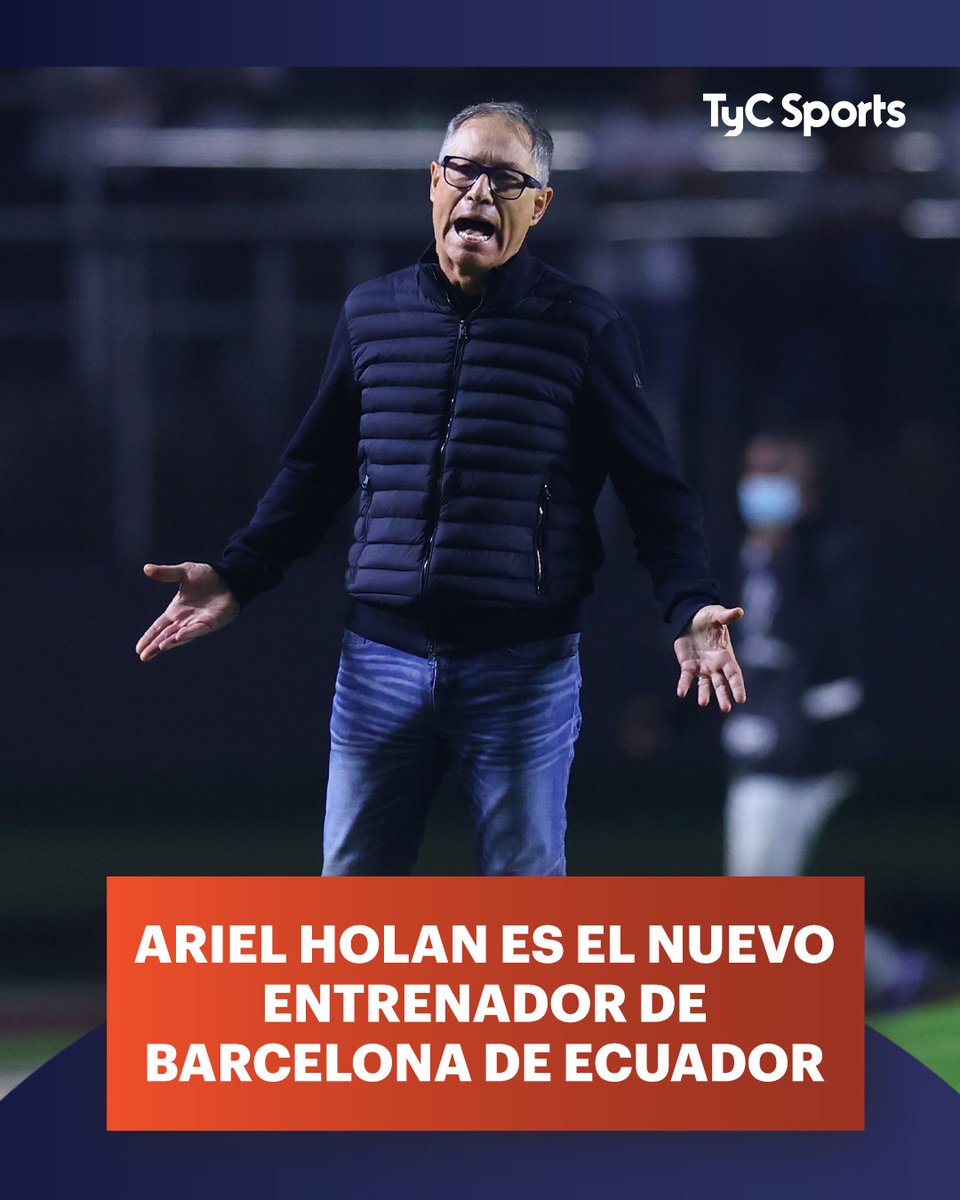 TyC Sports

ARIEL HOLAN ES EL NUEVO ENTRENADOR DE BARCELONA DE ECUADOR